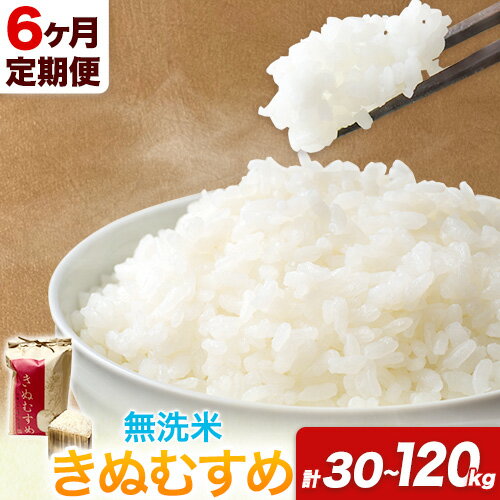 6ヶ月
定期便

きぬむすめ

無洗米
きぬむすめ
計30~120kg